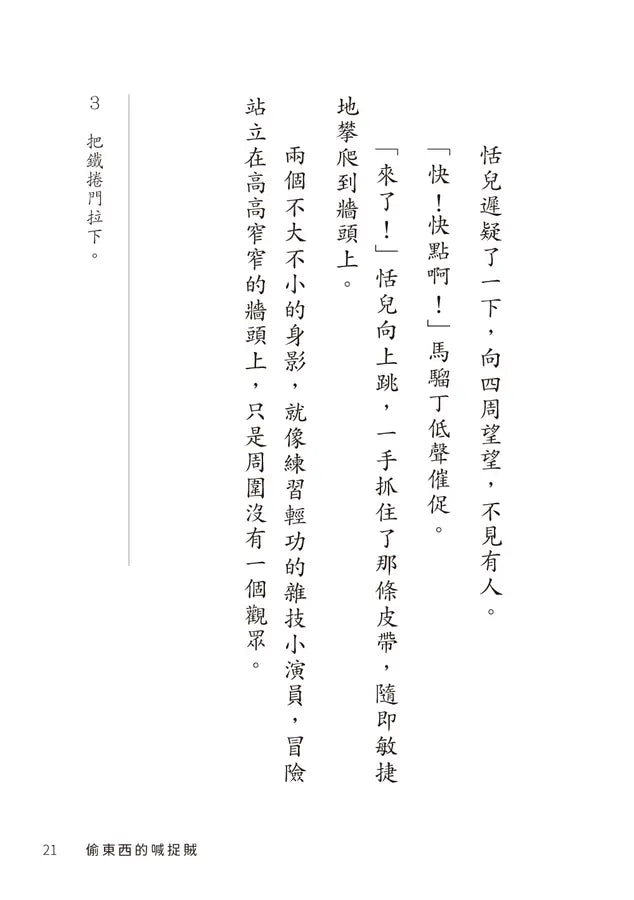 恬兒遲疑了一下，向四周望望，不見有人。

「快！快點啊！」馬騮丁低聲催促。

「來了！」恬兒向上跳，一手抓住了那條皮帶，隨即敏捷地攀爬到牆頭上。

兩個不大不小的身影，就像練習輕功的雜技小演員，冒險站立在高高窄窄的牆頭上，只是周圍沒有一個觀眾。

3 把鐵捲門拉下。

21　偷東西的喊捉賊